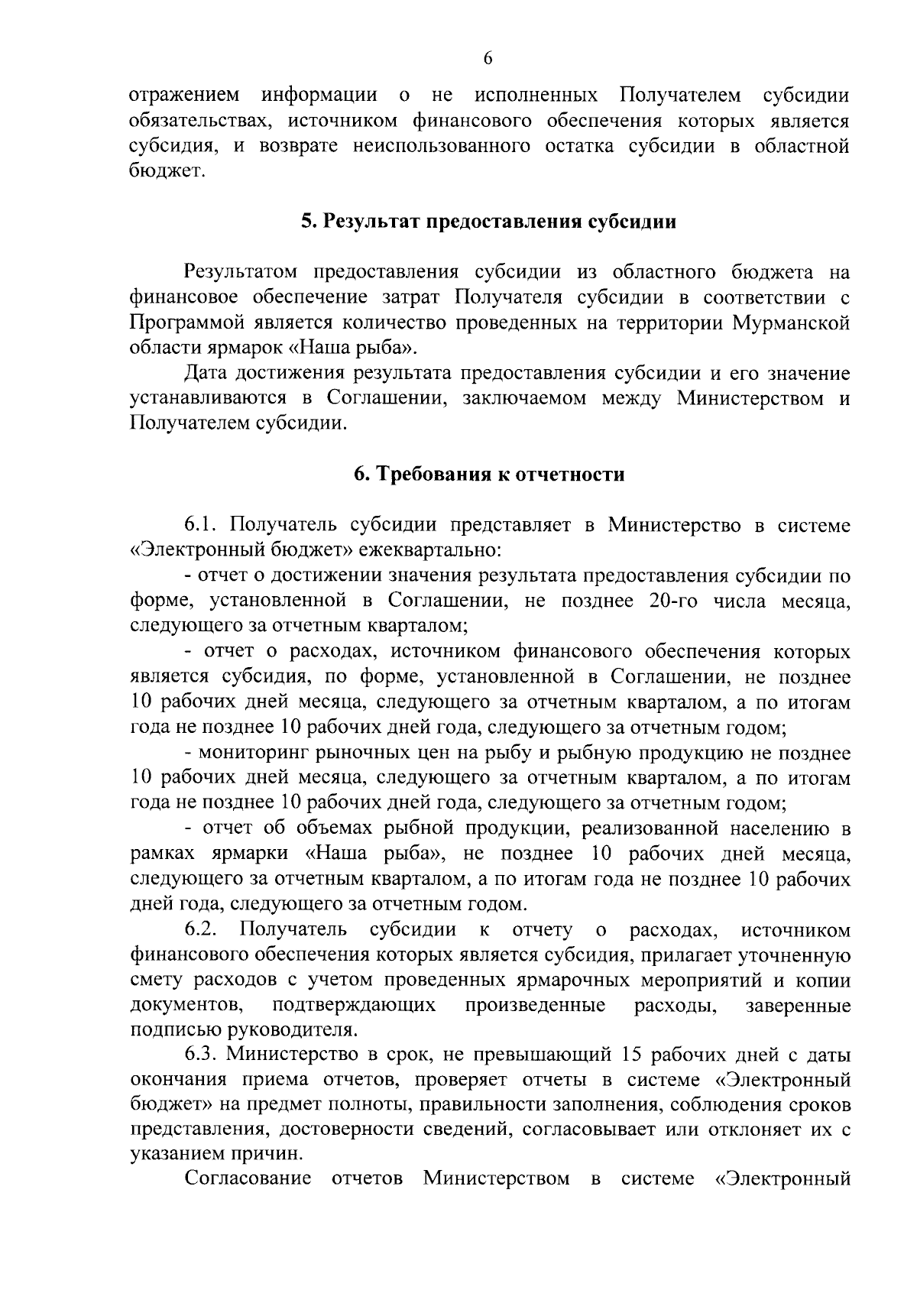 6

отражением информации о не исполненных Получателем субсидии обязательствах, источником финансового обеспечения которых является субсидия, и возврате неиспользованного остатка субсидии в областной бюджет.

5. Результат предоставления субсидии

Результатом предоставления субсидии из областного бюджета на финансовое обеспечение затрат Получателя субсидии в соответствии с Программой является количество проведенных на территории Мурманской области ярмарок «Наша рыба».

Дата достижения результата предоставления субсидии и его значение устанавливаются в Соглашении, заключаемом между Министерством и Получателем субсидии.

6. Требования к отчетности

6.1. Получатель субсидии представляет в Министерство в системе «Электронный бюджет» ежеквартально:

- отчет о достижении значения результата предоставления субсидии по форме, установленной в Соглашении, не позднее 20-го числа месяца, следующего за отчетным кварталом;

- отчет о расходах, источником финансового обеспечения которых является субсидия, по форме, установленной в Соглашении, не позднее 10 рабочих дней месяца, следующего за отчетным кварталом, а по итогам года не позднее 10 рабочих дней года, следующего за отчетным годом;

- мониторинг рыночных цен на рыбу и рыбную продукцию не позднее 10 рабочих дней месяца, следующего за отчетным кварталом, а по итогам года не позднее 10 рабочих дней года, следующего за отчетным годом;

- отчет об объемах рыбной продукции, реализованной населению в рамках ярмарки «Наша рыба», не позднее 10 рабочих дней месяца, следующего за отчетным кварталом, а по итогам года не позднее 10 рабочих дней года, следующего за отчетным годом.

6.2. Получатель субсидии к отчету о расходах, источником финансового обеспечения которых является субсидия, прилагает уточненную смету расходов с учетом проведенных ярмарочных мероприятий и копии документов, подтверждающих произведенные расходы, заверенные подписью руководителя.

6.3. Министерство в срок, не превышающий 15 рабочих дней с даты окончания приема отчетов, проверяет отчеты в системе «Электронный бюджет» на предмет полноты, правильности заполнения, соблюдения сроков представления, достоверности сведений, согласовывает или отклоняет их с указанием причин.

Согласование отчетов Министерством в системе «Электронный